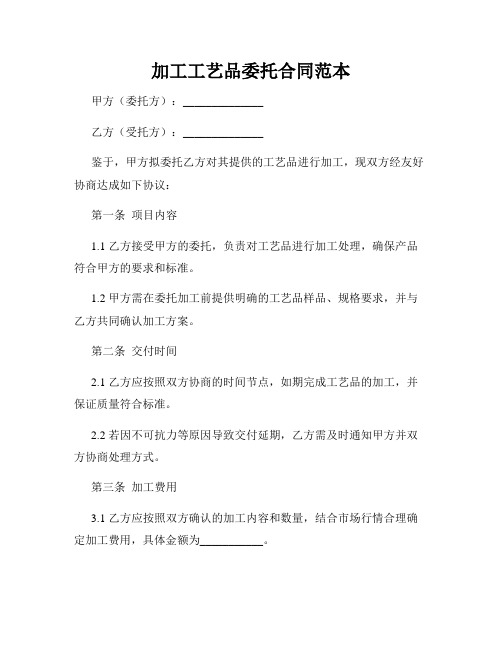 加工工艺品委托合同范本

甲方（委托方）：______________

乙方（受托方）：______________

鉴于，甲方拟委托乙方对其提供的工艺品进行加工，现双方经友好协商达成如下协议：

第一条 项目内容

1.1 乙方接受甲方的委托，负责对工艺品进行加工处理，确保产品符合甲方的要求和标准。

1.2 甲方需在委托加工前提供明确的工艺品样品、规格要求，并与乙方共同确认加工方案。

第二条 交付时间

2.1 乙方应按照双方协商的时间节点，如期完成工艺品的加工，并保证质量符合标准。

2.2 若因不可抗力等原因导致交付延期，乙方需及时通知甲方并双方协商处理方式。

第三条 加工费用

3.1 乙方应按照双方确认的加工内容和数量，结合市场行情合理确定加工费用，具体金额为___________。